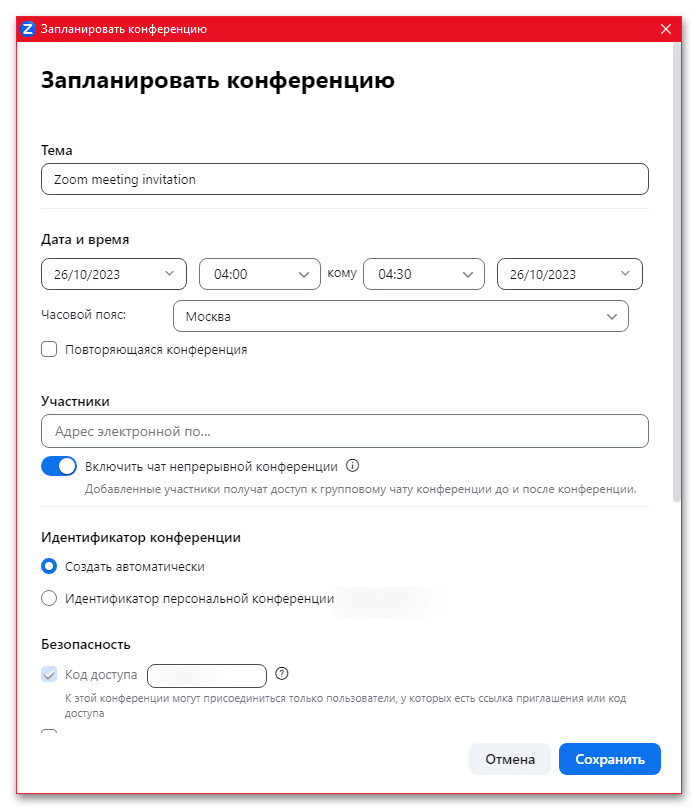 Запланировать конференцию

Запланировать конференцию

Тема

Zoom meeting invitation

Дата и время

26/10/2023 04:00 кому 04:30 26/10/2023

Часовой пояс: Москва

Повторяющаяся конференция

Участники

Адрес электронной по...

Включить чат непрерывной конференции

Добавленные участники получат доступ к групповому чату конференции до и после конференции.

Идентификатор конференции

Создать автоматически

Идентификатор персональной конференции

Безопасность

Код доступа

К этой конференции могут присоединиться только пользователи, у которых есть ссылка приглашения или код доступа

Отмена Сохранить